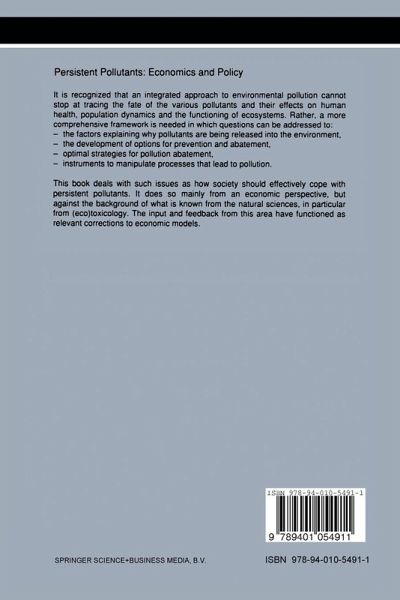 Persistent Pollutants: Economics and Policy

It is recognized that an integrated approach to environmental pollution cannot stop at tracing the fate of the various pollutants and their effects on human health, population dynamics and the functioning of ecosystems. Rather, a more comprehensive framework is needed in which questions can be addressed to:
- the factors explaining why pollutants are being released into the environment,
- the development of options for prevention and abatement,
- optimal strategies for pollution abatement,
- instruments to manipulate processes that lead to pollution.

This book deals with such issues as how society should effectively cope with persistent pollutants. It does so mainly from an economic perspective, but against the background of what is known from the natural sciences, in particular from (eco)toxicology. The input and feedback from this area have functioned as relevant corrections to economic models.

ISBN 978-94-010-5491-1

9 789401 054911

SPRINGER SCIENCE+BUSINESS MEDIA, B.V.

ISBN 978-94-010-5491-1